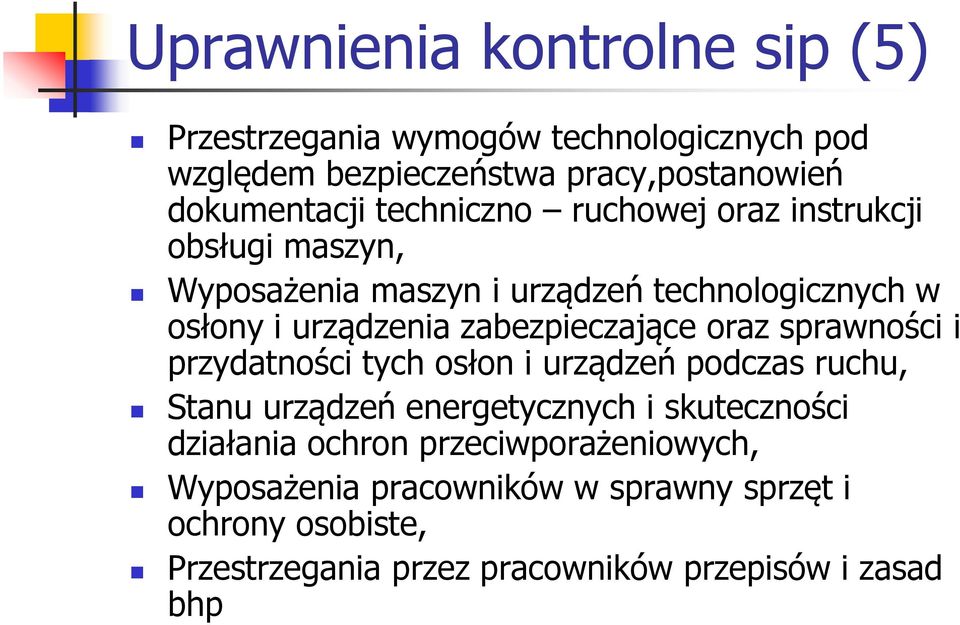 Uprawnienia kontrolne sip (5)

Przestrzegania wymogów technologicznych pod względem bezpieczeństwa pracy,postanowień dokumentacji techniczno – ruchowej oraz instrukcji obsługi maszyn,

Wyposażenia maszyn i urządzeń technologicznych w osłony i urządzenia zabezpieczające oraz sprawności i przydatności tych osłon i urządzeń podczas ruchu,

Stanu urządzeń energetycznych i skuteczności działania ochron przeciwporażeniowych,

Wyposażenia pracowników w sprawny sprzęt i ochrony osobiste,

Przestrzegania przez pracowników przepisów i zasad bhp